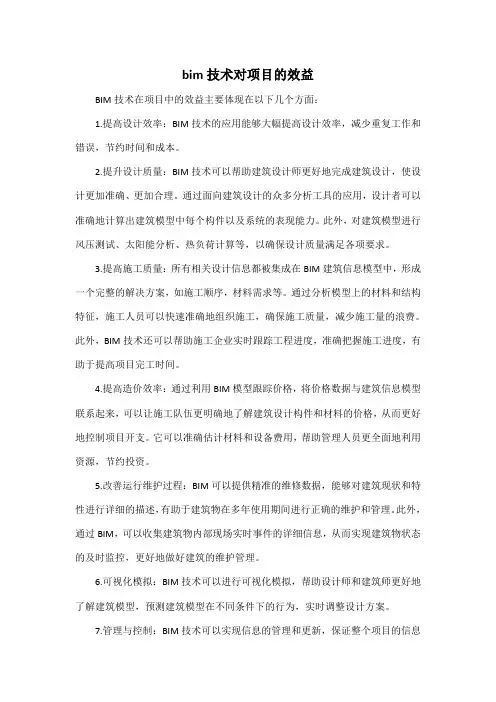 bim 技术对项目的效益

BIM 技术在项目中的效益主要体现在以下几个方面：

1.提高设计效率：BIM 技术的应用能够大幅提高设计效率，减少重复工作和错误，节约时间和成本。

2.提升设计质量：BIM 技术可以帮助建筑设计师更好地完成建筑设计，使设计更加准确、更加合理。通过面向建筑设计的众多分析工具的应用，设计者可以准确地计算出建筑模型中每个构件以及系统的表现能力。此外，对建筑模型进行风压测试、太阳能分析、热负荷计算等，以确保设计质量满足各项要求。

3.提高施工质量：所有相关设计信息都被集成在 BIM 建筑信息模型中，形成一个完整的解决方案，如施工顺序，材料需求等。通过分析模型上的材料和结构特征，施工人员可以快速准确地组织施工，确保施工质量，减少施工量的浪费。此外，BIM 技术还可以帮助施工企业实时跟踪工程进度，准确把握施工进度，有助于提高项目完工时间。

4.提高造价效率：通过利用 BIM 模型跟踪价格，将价格数据与建筑信息模型联系起来，可以让施工队伍更明确地了解建筑设计构件和材料的价格，从而更好地控制项目开支。它可以准确估计材料和设备费用，帮助管理人员更全面地利用资源，节约投资。

5.改善运行维护过程：BIM 可以提供精准的维修数据，能够对建筑现状和特性进行详细的描述，有助于建筑物在多年使用期间进行正确的维护和管理。此外，通过 BIM，可以收集建筑物内部现场实时事件的详细信息，从而实现建筑物状态的及时监控，更好地做好建筑的维护管理。

6.可视化模拟：BIM 技术可以进行可视化模拟，帮助设计师和建筑师更好地了解建筑模型，预测建筑模型在不同条件下的行为，实时调整设计方案。

7.管理与控制：BIM 技术可以实现信息的管理和更新，保证整个项目的信息